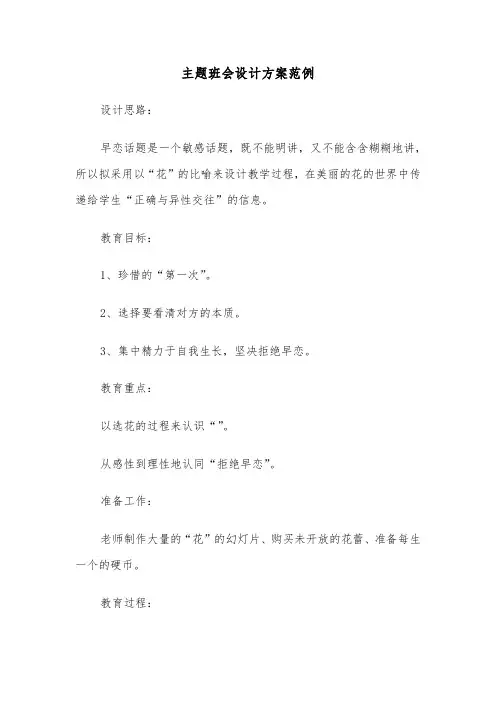 主题班会设计方案范例

设计思路：

早恋话题是一个敏感话题，既不能明讲，又不能含含糊糊地讲，所以拟采用以“花”的比喻来设计教学过程，在美丽的花的世界中传递给学生“正确与异性交往”的信息。

教育目标：

1、珍惜的“第一次”。

2、选择要看清对方的本质。

3、集中精力于自我生长，坚决拒绝早恋。

教育重点：

以选花的过程来认识“”。

从感性到理性地认同“拒绝早恋”。

准备工作：

老师制作大量的“花”的幻灯片、购买未开放的花蕾、准备每生一个的硬币。

教育过程：